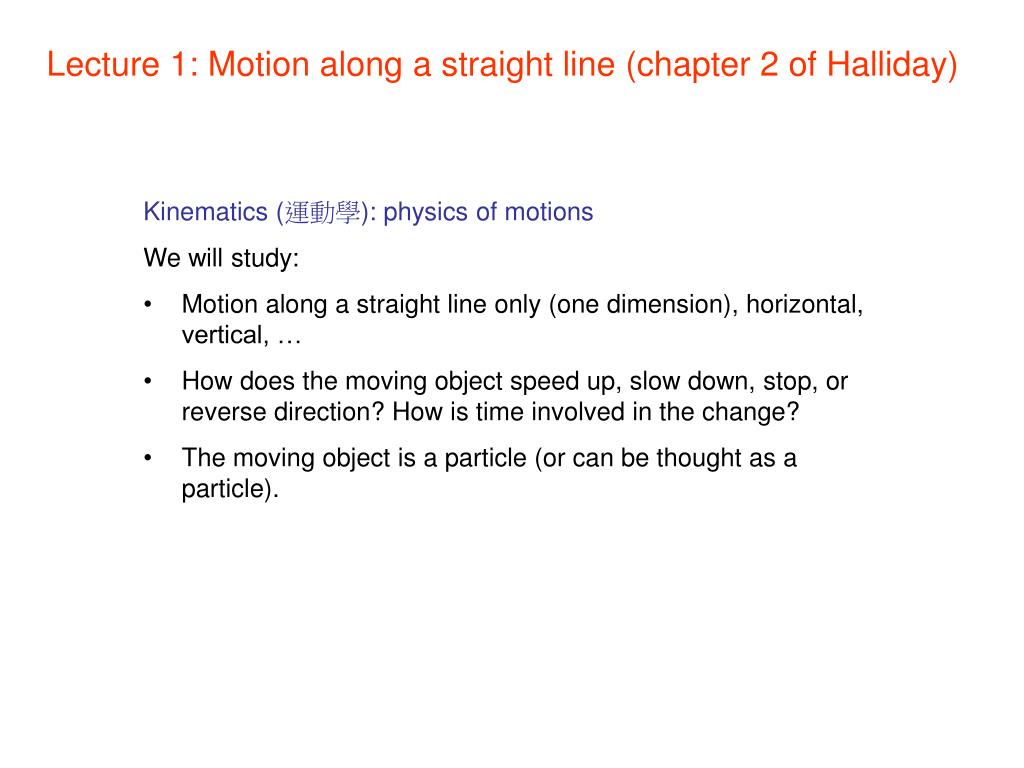 Lecture 1: Motion along a straight line (chapter 2 of Halliday)

Kinematics (運動學): physics of motions

We will study:

• Motion along a straight line only (one dimension), horizontal, vertical, …

• How does the moving object speed up, slow down, stop, or reverse direction? How is time involved in the change?

• The moving object is a particle (or can be thought as a particle).